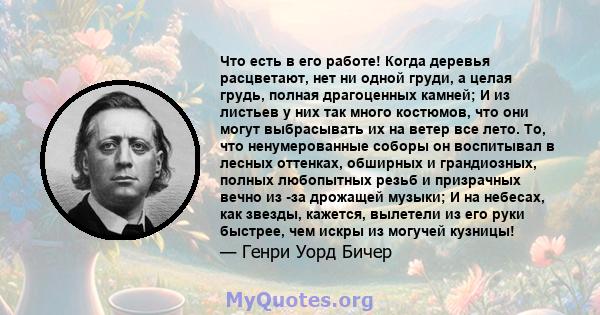 Что есть в его работе! Когда деревья расцветают, нет ни одной груди, а целая грудь, полная драгоценных камней; И из листьев у них так много костюмов, что они могут выбрасывать их на ветер все лето. То, что ненумерованные соборы он воспитывал в лесных оттенках, обширных и грандиозных, полных любопытных резьб и призрачных вечно из -за дрожащей музыки; И на небесах, как звезды, кажется, вылетели из его руки быстрее, чем искры из могучей кузницы!
— Генри Уорд Бичер

MyQuotes.org